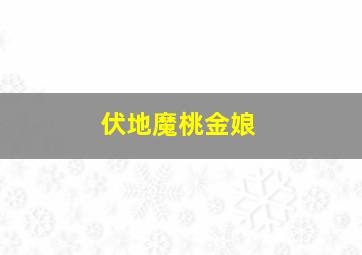 伏地魔桃金娘